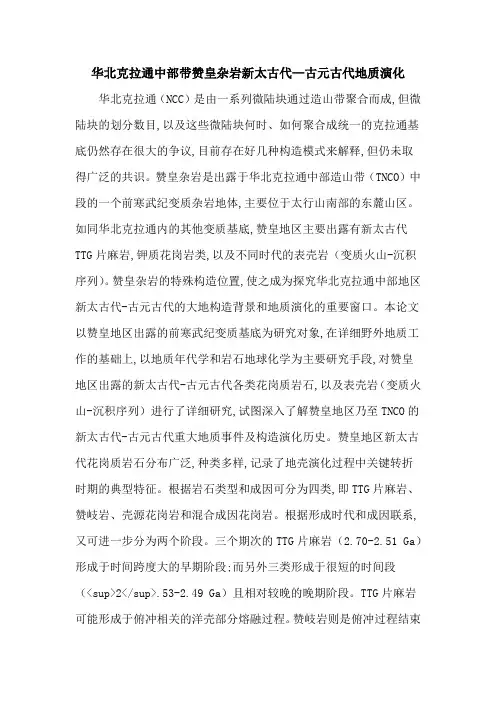 华北克拉通中部带赞皇杂岩新太古代—古元古代地质演化

华北克拉通（NCC）是由一系列微陆块通过造山带聚合而成,但微陆块的划分数目,以及这些微陆块何时、如何聚合成统一的克拉通基底仍然存在很大的争议,目前存在好几种构造模式来解释,但仍未取得广泛的共识。赞皇杂岩是出露于华北克拉通中部造山带（TNCO）中段的一个前寒武纪变质杂岩地体,主要位于太行山南部的东麓山区。如同华北克拉通内的其他变质基底,赞皇地区主要出露有新太古代TTG片麻岩,钾质花岗岩类,以及不同时代的表壳岩（变质火山-沉积序列）。赞皇杂岩的特殊构造位置,使之成为探究华北克拉通中部地区新太古代-古元古代的大地构造背景和地质演化的重要窗口。本论文以赞皇地区出露的前寒武纪变质基底为研究对象,在详细野外地质工作的基础上,以地质年代学和岩石地球化学为主要研究手段,对赞皇地区出露的新太古代-古元古代各类花岗质岩石,以及表壳岩（变质火山-沉积序列）进行了详细研究,试图深入了解赞皇地区乃至TNCO的新太古代-古元古代重大地质事件及构造演化历史。赞皇地区新太古代花岗质岩石分布广泛,种类多样,记录了地壳演化过程中关键转折时期的典型特征。根据岩石类型和成因可分为四类,即TTG片麻岩、赞岐岩、壳源花岗岩和混合成因花岗岩。根据形成时代和成因联系,又可进一步分为两个阶段。三个期次的TTG片麻岩（2.70-2.51 Ga）形成于时间跨度大的早期阶段;而另外三类形成于很短的时间段（<sup>2</sup>.53-2.49 Ga）且相对较晚的晚期阶段。TTG片麻岩可能形成于俯冲相关的洋壳部分熔融过程。赞岐岩则是俯冲过程结束